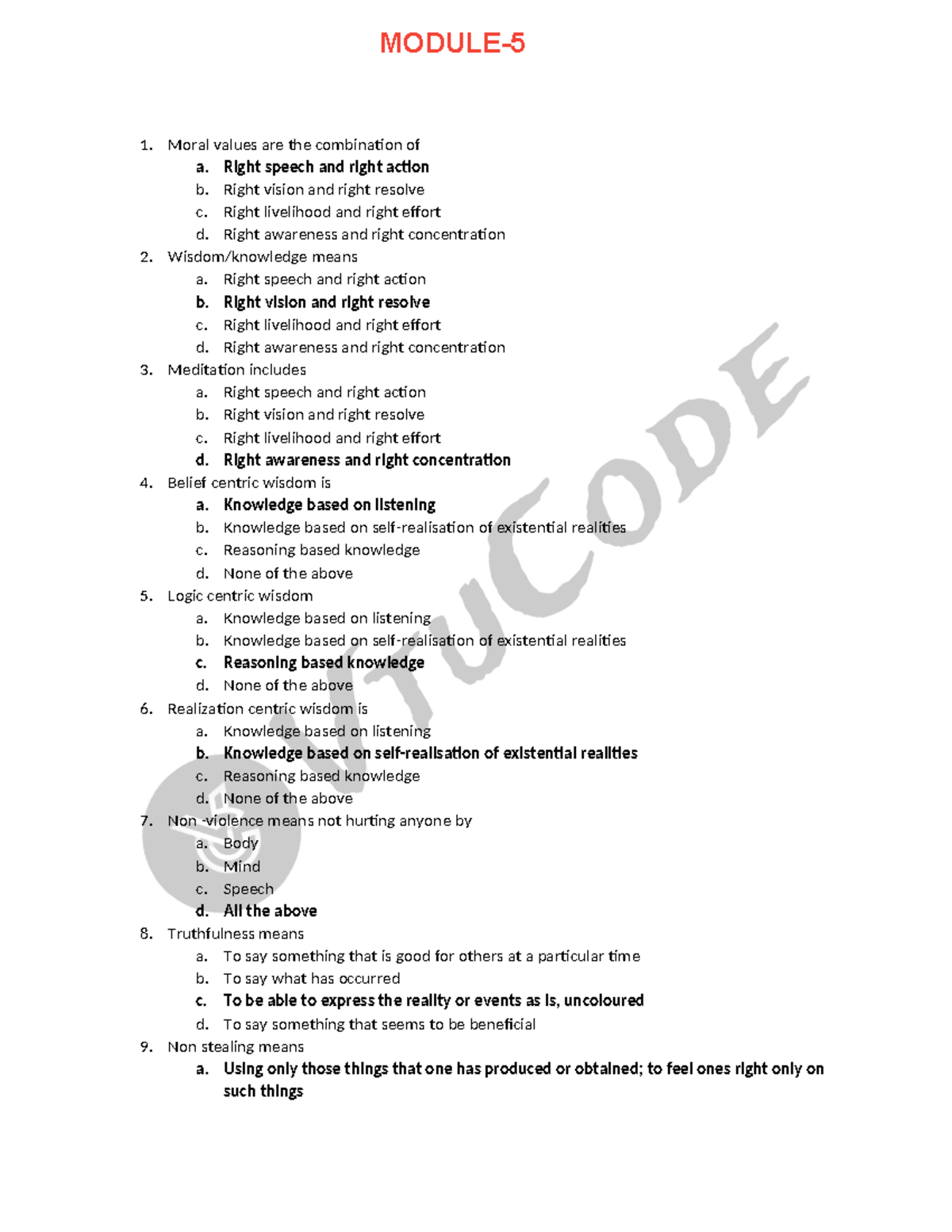 MODULE-5

1. Moral values are the combination of
a. Right speech and right action
b. Right vision and right resolve
c. Right livelihood and right effort
d. Right awareness and right concentration
2. Wisdom/knowledge means
a. Right speech and right action
b. Right vision and right resolve
c. Right livelihood and right effort
d. Right awareness and right concentration
3. Meditation includes
a. Right speech and right action
b. Right vision and right resolve
c. Right livelihood and right effort
d. Right awareness and right concentration
4. Belief centric wisdom is
a. Knowledge based on listening
b. Knowledge based on self-realisation of existential realities
c. Reasoning based knowledge
d. None of the above
5. Logic centric wisdom
a. Knowledge based on listening
b. Knowledge based on self-realisation of existential realities
c. Reasoning based knowledge
d. None of the above
6. Realization centric wisdom is
a. Knowledge based on listening
b. Knowledge based on self-realisation of existential realities
c. Reasoning based knowledge
d. None of the above
7. Non -violence means not hurting anyone by
a. Body
b. Mind
c. Speech
d. All the above
8. Truthfulness means
a. To say something that is good for others at a particular time
b. To say what has occurred
c. To be able to express the reality or events as is, uncoloured
d. To say something that seems to be beneficial
9. Non stealing means
a. Using only those things that one has produced or obtained; to feel ones right only on such things

VTUCODE